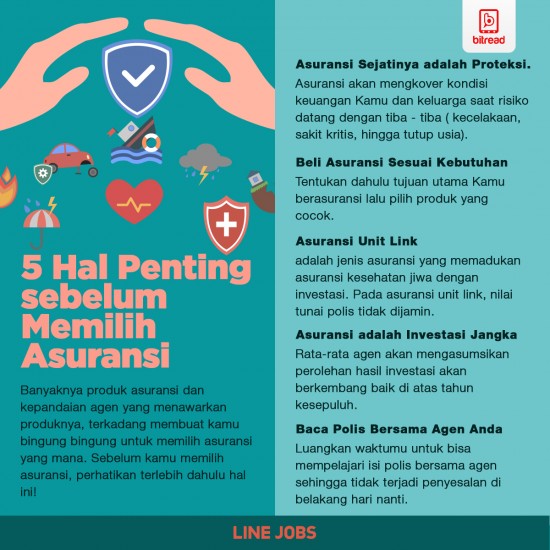 5 Hal Penting sebelum Memilih Asuransi

Banyaknya produk asuransi dan kepandaian agen yang menawarkan produknya, terkadang membuat kamu bingung bingung untuk memilih asuransi yang mana. Sebelum kamu memilih asuransi, perhatikan terlebih dahulu hal ini!

bitread

Asuransi Sejatinya adalah Proteksi.
Asuransi akan mengkover kondisi keuangan Kamu dan keluarga saat risiko datang dengan tiba - tiba ( kecelakaan, sakit kritis, hingga tutup usia).

Beli Asuransi Sesuai Kebutuhan
Tentukan dahulu tujuan utama Kamu berasuransi lalu pilih produk yang cocok.

Asuransi Unit Link
adalah jenis asuransi yang memadukan asuransi kesehatan jiwa dengan investasi. Pada asuransi unit link, nilai tunai polis tidak dijamin.

Asuransi adalah Investasi Jangka
Rata-rata agen akan mengasumsikan perolehan hasil investasi akan berkembang baik di atas tahun kesepuluh.

Baca Polis Bersama Agen Anda
Luangkan waktumu untuk bisa mempelajari isi polis bersama agen sehingga tidak terjadi penyesalan di belakang hari nanti.

LINE JOBS